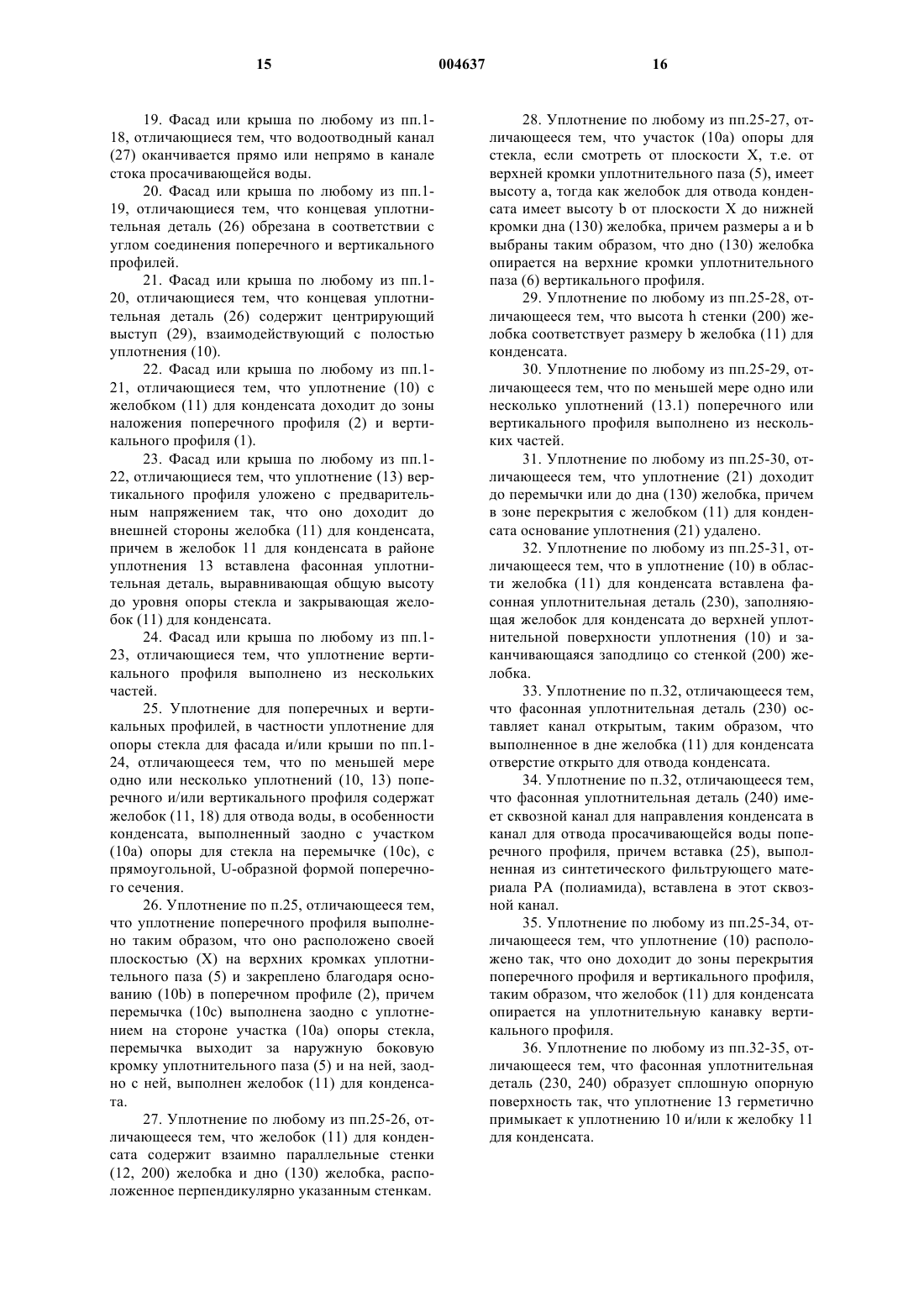 15 004637 16

19. Фасад или крыша по любому из пп.1-18, отличающиеся тем, что водоотводный канал (27) оканчивается прямо или непрямо в канале стока просачивающейся воды.

20. Фасад или крыша по любому из пп.1-19, отличающиеся тем, что концевая уплотнительная деталь (26) обрезана в соответствии с углом соединения поперечного и вертикального профилей.

21. Фасад или крыша по любому из пп.1-20, отличающиеся тем, что концевая уплотнительная деталь (26) содержит центрирующий выступ (29), взаимодействующий с полостью уплотнения (10).

22. Фасад или крыша по любому из пп.1-21, отличающиеся тем, что уплотнение (10) с желобком (11) для конденсата доходит до зоны наложения поперечного профиля (2) и вертикального профиля (1).

23. Фасад или крыша по любому из пп.1-22, отличающиеся тем, что уплотнение (13) вертикального профиля уложено с предварительным напряжением так, что оно доходит до внешней стороны желобка (11) для конденсата, причем в желобок 11 для конденсата в районе уплотнения 13 вставлена фасонная уплотнительная деталь, выравнивающая общую высоту до уровня опоры стекла и закрывающая желобок (11) для конденсата.

24. Фасад или крыша по любому из пп.1-23, отличающиеся тем, что уплотнение вертикального профиля выполнено из нескольких частей.

25. Уплотнение для поперечных и вертикальных профилей, в частности уплотнение для опоры стекла для фасада и/или крыши по пп.1-24, отличающееся тем, что по меньшей мере одно или несколько уплотнений (10, 13) поперечного и/или вертикального профиля содержат желобок (11, 18) для отвода воды, в особенности конденсата, выполненный заодно с участком (10a) опоры для стекла на перемычке (10c), с прямоугольной, U-образной формой поперечного сечения.

26. Уплотнение по п.25, отличающееся тем, что уплотнение поперечного профиля выполнено таким образом, что оно расположено своей плоскостью (X) на верхних кромках уплотнительного паза (5) и закреплено благодаря основанию (10b) в поперечном профиле (2), причем перемычка (10c) выполнена заодно с уплотнением на стороне участка (10a) опоры стекла, перемычка выходит за наружную боковую кромку уплотнительного паза (5) и на ней, заодно с ней, выполнен желобок (11) для конденсата.

27. Уплотнение по любому из пп.25-26, отличающееся тем, что желобок (11) для конденсата содержит взаимно параллельные стенки (12, 200) желобка и дно (130) желобка, расположенное перпендикулярно указанным стенкам.

28. Уплотнение по любому из пп.25-27, отличающееся тем, что участок (10a) опоры для стекла, если смотреть от плоскости X, т.е. от верхней кромки уплотнительного паза (5), имеет высоту a, тогда как желобок для отвода конденсата имеет высоту b от плоскости X до нижней кромки дна (130) желобка, причем размеры a и b выбраны таким образом, что дно (130) желобка опирается на верхние кромки уплотнительного паза (6) вертикального профиля.

29. Уплотнение по любому из пп.25-28, отличающееся тем, что высота h стенки (200) желобка соответствует размеру b желобка (11) для конденсата.

30. Уплотнение по любому из пп.25-29, отличающееся тем, что по меньшей мере одно или несколько уплотнений (13.1) поперечного или вертикального профиля выполнено из нескольких частей.

31. Уплотнение по любому из пп.25-30, отличающееся тем, что уплотнение (21) доходит до перемычки или до дна (130) желобка, причем в зоне перекрытия с желобком (11) для конденсата основание уплотнения (21) удалено.

32. Уплотнение по любому из пп.25-31, отличающееся тем, что в уплотнение (10) в области желобка (11) для конденсата вставлена фасонная уплотнительная деталь (230), заполняющая желобок для конденсата до верхней уплотнительной поверхности уплотнения (10) и заканчивающаяся заподлицо со стенкой (200) желобка.

33. Уплотнение по п.32, отличающееся тем, что фасонная уплотнительная деталь (230) оставляет канал открытым, таким образом, что выполненное в дне желобка (11) для конденсата отверстие открыто для отвода конденсата.

34. Уплотнение по п.32, отличающееся тем, что фасонная уплотнительная деталь (240) имеет сквозной канал для направления конденсата в канал для отвода просачивающейся воды поперечного профиля, причем вставка (25), выполненная из синтетического фильтрующего материала PA (полиамида), вставлена в этот сквозной канал.

35. Уплотнение по любому из пп.25-34, отличающееся тем, что уплотнение (10) расположено так, что оно доходит до зоны перекрытия поперечного профиля и вертикального профиля, таким образом, что желобок (11) для конденсата опирается на уплотнительную канавку вертикального профиля.

36. Уплотнение по любому из пп.32-35, отличающееся тем, что фасонная уплотнительная деталь (230, 240) образует сплошную опорную поверхность так, что уплотнение 13 герметично примыкает к уплотнению 10 и/или к желобку 11 для конденсата.